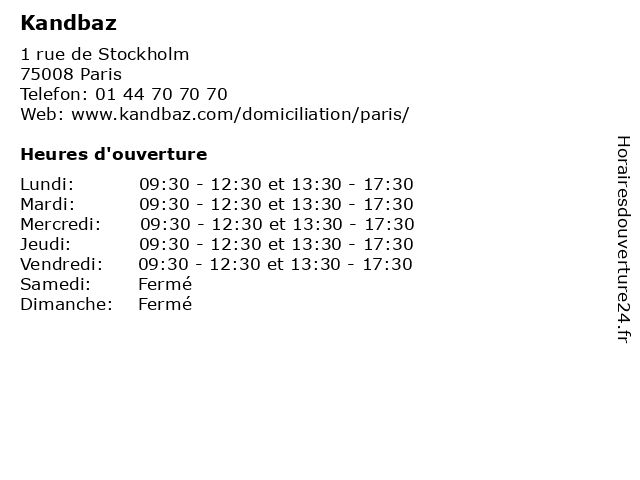 Kandbaz

1 rue de Stockholm
75008 Paris
Telefon: 01 44 70 70 70
Web: www.kandbaz.com/domiciliation/paris/

Heures d'ouverture

Lundi: 09:30 - 12:30 et 13:30 - 17:30
Mardi: 09:30 - 12:30 et 13:30 - 17:30
Mercredi: 09:30 - 12:30 et 13:30 - 17:30
Jeudi: 09:30 - 12:30 et 13:30 - 17:30
Vendredi: 09:30 - 12:30 et 13:30 - 17:30
Samedi: Fermé
Dimanche: Fermé

Horairesdouverture24.fr